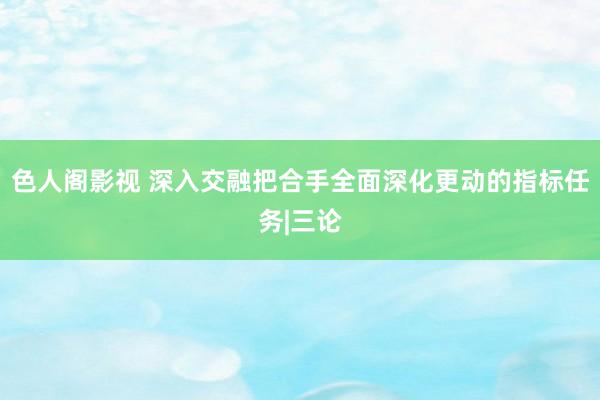 色人阁影视 深入交融把合手全面深化更动的指标任务|三论